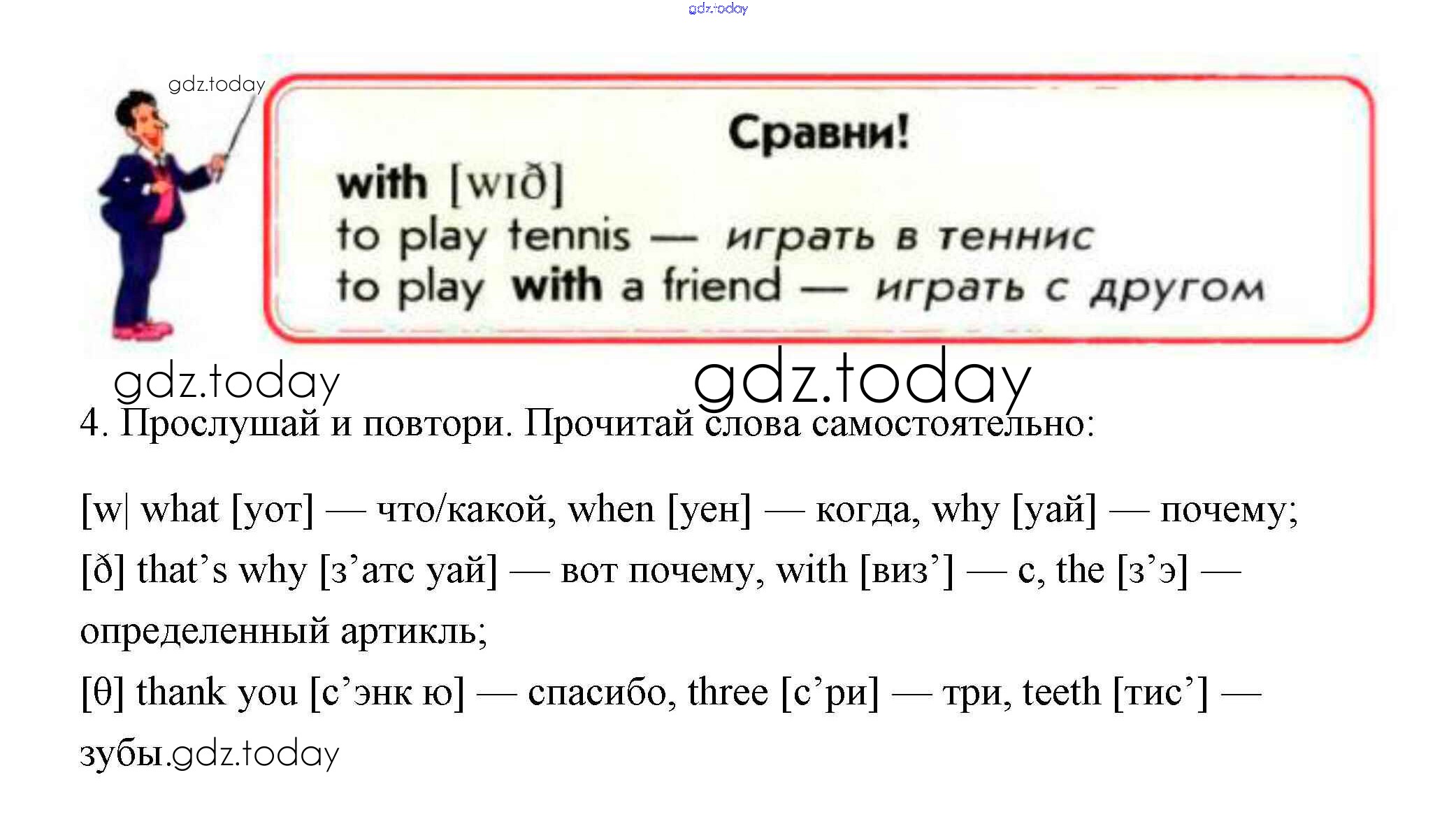 Сравни!

with [wɪð]
to play tennis — играть в теннис
to play with a friend — играть с другом

4. Прослушай и повтори. Прочитай слова самостоятельно:

[w| what [уот] — что/какой, when [уен] — когда, why [уай] — почему;
[ð] that's why [з'атс уай] — вот почему, with [виз'] — с, the [з'э] — определенный артикль;
[θ] thank you [с'энк ю] — спасибо, three [с'ри] — три, teeth [тис'] — зубы.

gdz.today